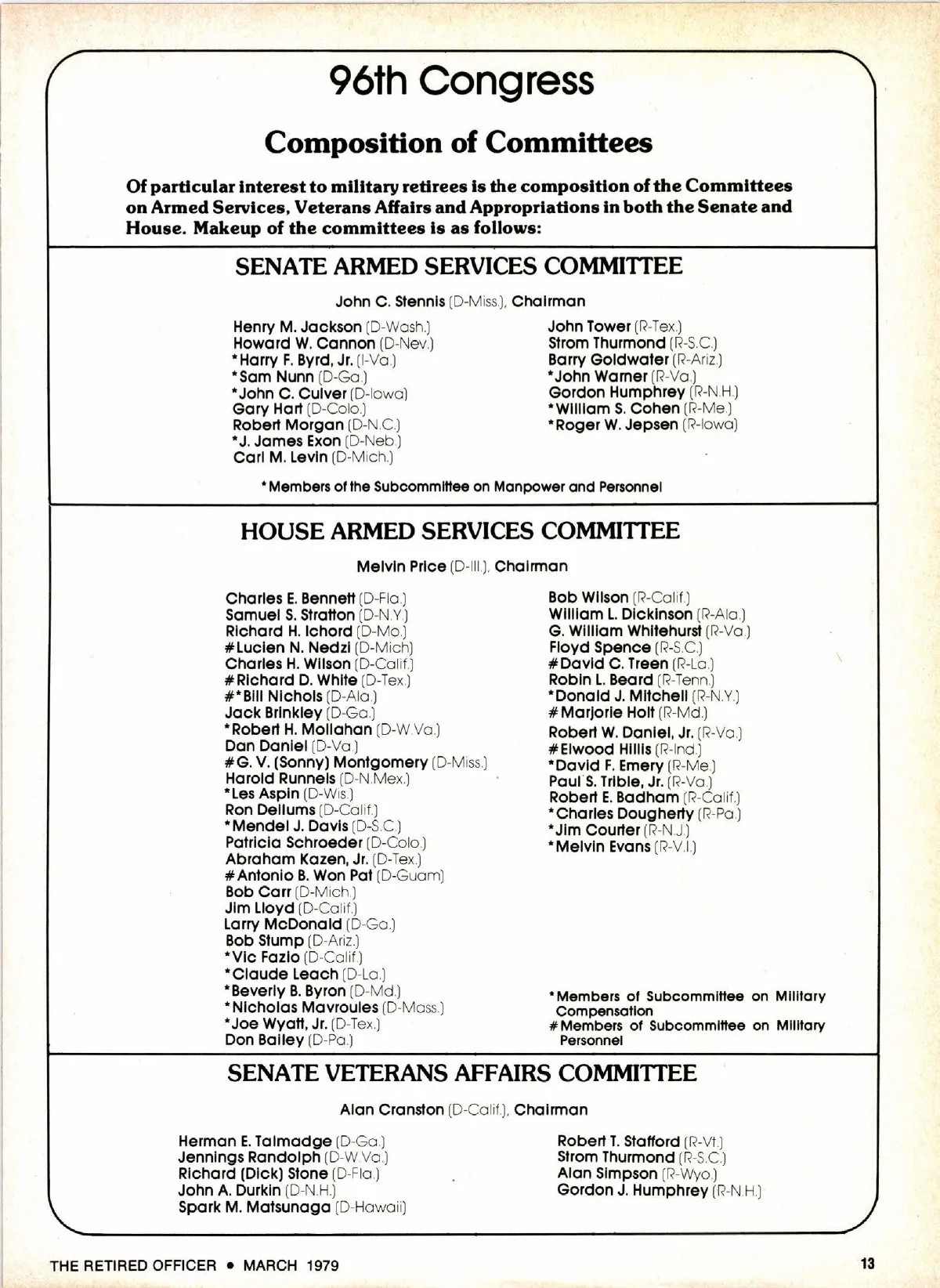 96th Congress

Composition of Committees

Of particular interest to military retirees is the composition of the Committees on Armed Services, Veterans Affairs and Appropriations in both the Senate and House. Makeup of the committees is as follows:

SENATE ARMED SERVICES COMMITTEE

John C. Stennis (D-Miss.), Chairman

Henry M. Jackson (D-Wash.)
Howard W. Cannon (D-Nev.)
*Harry F. Byrd, Jr. (I-Va.)
*Sam Nunn (D-Ga.)
*John C. Culver (D-Iowa)
Gary Hart (D-Colo.)
Robert Morgan (D-N.C.)
*J. James Exon (D-Neb.)
Carl M. Levin (D-Mich.)

John Tower (R-Tex.)
Strom Thurmond (R-S.C.)
Barry Goldwater (R-Ariz.)
*John Warner (R-Va.)
Gordon Humphrey (R-N.H.)
*William S. Cohen (R-Me.)
*Roger W. Jepsen (R-Iowa)

*Members of the Subcommittee on Manpower and Personnel

HOUSE ARMED SERVICES COMMITTEE

Melvin Price (D-Ill.), Chairman

Charles E. Bennett (D-Fla.)
Samuel S. Stratton (D-N.Y.)
Richard H. Ichord (D-Mo.)
#Lucien N. Nedzi (D-Mich)
Charles H. Wilson (D-Calif.)
#Richard D. White (D-Tex.)
#*Bill Nichols (D-Ala.)
Jack Brinkley (D-Ga.)
*Robert H. Mollahan (D-W.Va.)
Dan Daniel (D-Va.)
#G. V. (Sonny) Montgomery (D-Miss.)
Harold Runnels (D-N.Mex.)
*Les Aspin (D-Wis.)
Ron Dellums (D-Calif.)
*Mendel J. Davis (D-S.C.)
Patricia Schroeder (D-Colo.)
Abraham Kazen, Jr. (D-Tex.)
#Antonio B. Won Pat (D-Guam)
Bob Carr (D-Mich.)
Jim Lloyd (D-Calif.)
Larry McDonald (D-Ga.)
Bob Stump (D-Ariz.)
*Vic Fazio (D-Calif.)
*Claude Leach (D-La.)
*Beverly B. Byron (D-Md.)
*Nicholas Mavroules (D-Mass.)
*Joe Wyatt, Jr. (D-Tex.)
Don Bailey (D-Pa.)

Bob Wilson (R-Calif.)
William L. Dickinson (R-Ala.)
G. William Whitehurst (R-Va.)
Floyd Spence (R-S.C.)
#David C. Treen (R-La.)
Robin L. Beard (R-Tenn.)
*Donald J. Mitchell (R-N.Y.)
#Marjorie Holt (R-Md.)
Robert W. Daniel, Jr. (R-Va.)
#Elwood Hillis (R-Ind.)
*David F. Emery (R-Me.)
Paul S. Trible, Jr. (R-Va.)
Robert E. Badham (R-Calif.)
*Charles Dougherty (R-Pa.)
*Jim Courter (R-N.J.)
*Melvin Evans (R-V.I.)

*Members of Subcommittee on Military Compensation
#Members of Subcommittee on Military Personnel

SENATE VETERANS AFFAIRS COMMITTEE

Alan Cranston (D-Calif.), Chairman

Herman E. Talmadge (D-Ga.)
Jennings Randolph (D-W.Va.)
Richard (Dick) Stone (D-Fla.)
John A. Durkin (D-N.H.)
Spark M. Matsunaga (D-Hawaii)

Robert T. Stafford (R-Vt.)
Strom Thurmond (R-S.C.)
Alan Simpson (R-Wyo.)
Gordon J. Humphrey (R-N.H.)

THE RETIRED OFFICER • MARCH 1979 13